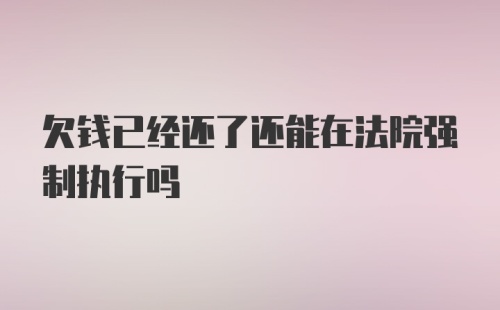 欠钱已经还了还能在法院强制执行吗